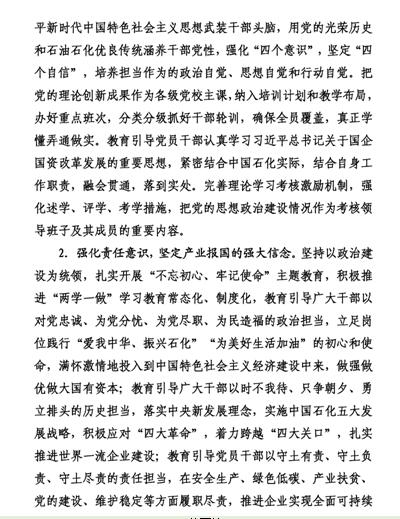 平新时代中国特色社会主义思想武装干部头脑，用党的光荣历史和石油石化优良传统涵养干部党性，强化“四个意识”，坚定“四个自信”，培养担当作为的政治自觉、思想自觉和行动自觉。把党的理论创新成果作为各级党校主课，纳入培训计划和教学布局，办好重点班次，分类分级抓好干部轮训，确保全员覆盖，真正学懂弄通做实。教育引导党员干部认真学习习近平总书记关于国企国资改革发展的重要思想，紧密结合中国石化实际，结合自身工作职责，融会贯通，落到实处。完善理论学习考核激励机制，强化述学、评学、考学措施，把党的思想政治建设情况作为考核领导班子及其成员的重要内容。

2. 强化责任意识，坚定产业报国的强大信念。坚持以政治建设为统领，扎实开展“不忘初心、牢记使命”主题教育，积极推进“两学一做”学习教育常态化、制度化，教育引导广大干部以对党忠诚、为党分忧、为党尽职、为民造福的政治担当，立足岗位践行“爱我中华、振兴石化”“为美好生活加油”的初心和使命，满怀激情地投入到中国特色社会主义经济建设中来，做强做优做大国有资本；教育引导广大干部以时不我待、只争朝夕、勇立排头的历史担当，落实中央新发展理念，实施中国石化五大发展战略，积极应对“四大革命”，着力跨越“四大关口”，扎实推进世界一流企业建设；教育引导党员干部以守土有责、守土负责、守土尽责的责任担当，在安全生产、绿色低碳、产业扶贫、党的建设、维护稳定等方面履职尽责，推进企业实现全面可持续